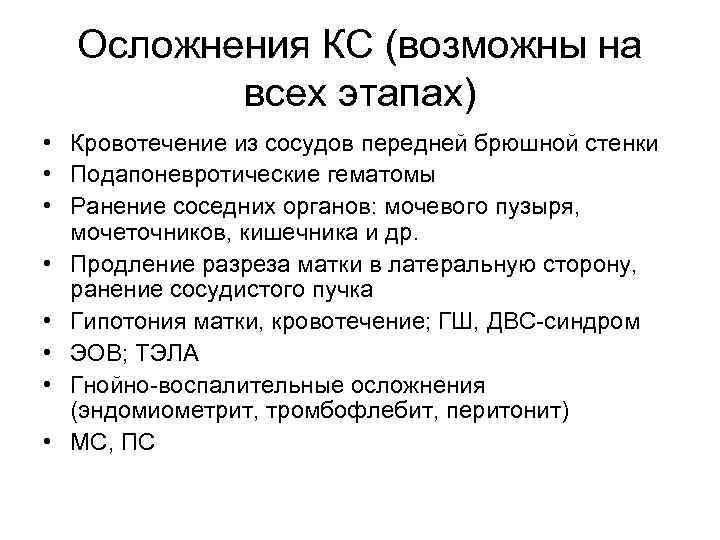 Осложнения КС (возможны на всех этапах)

• Кровотечение из сосудов передней брюшной стенки
• Подапоневротические гематомы
• Ранение соседних органов: мочевого пузыря, мочеточников, кишечника и др.
• Продление разреза матки в латеральную сторону, ранение сосудистого пучка
• Гипотония матки, кровотечение; ГШ, ДВС-синдром
• ЭОВ; ТЭЛА
• Гнойно-воспалительные осложнения (эндомиометрит, тромбофлебит, перитонит)
• МС, ПС